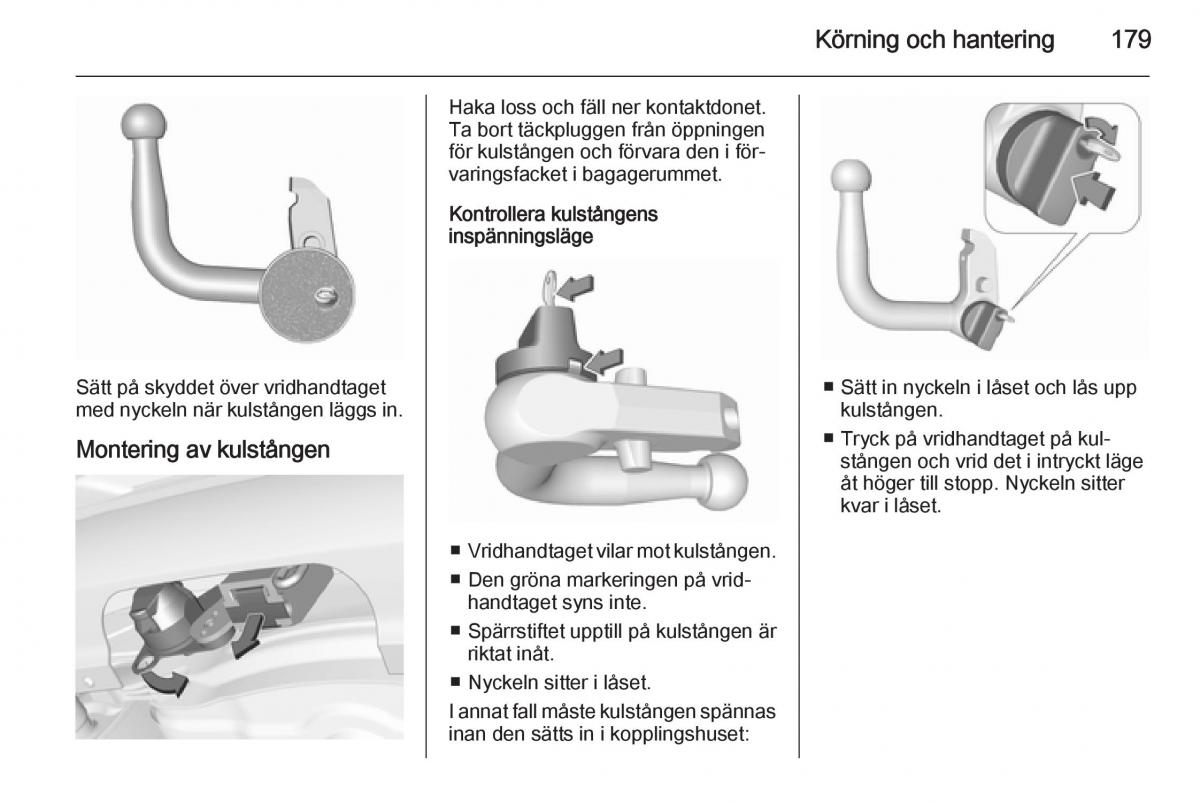 Körning och hantering 179

Sätt på skyddet över vridhandtaget med nyckeln när kulstången läggs in.

Montering av kulstången

Haka loss och fäll ner kontaktdonet. Ta bort täckpluggen från öppningen för kulstången och förvara den i förvaringsfacket i bagagerummet.

Kontrollera kulstångens inspänningsläge

■ Vridhandtaget vilar mot kulstången.
■ Den gröna markeringen på vridhandtaget syns inte.
■ Spärrstiftet upptill på kulstången är riktat inåt.
■ Nyckeln sitter i låset.

I annat fall måste kulstången spännas inan den sätts in i kopplingshuset:

■ Sätt in nyckeln i låset och lås upp kulstången.
■ Tryck på vridhandtaget på kulstången och vrid det i intryckt läge åt höger till stopp. Nyckeln sitter kvar i låset.